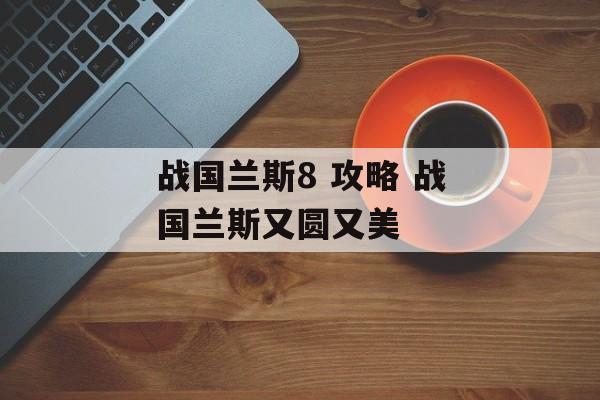 战国兰斯8 攻略 战国兰斯又圆又美